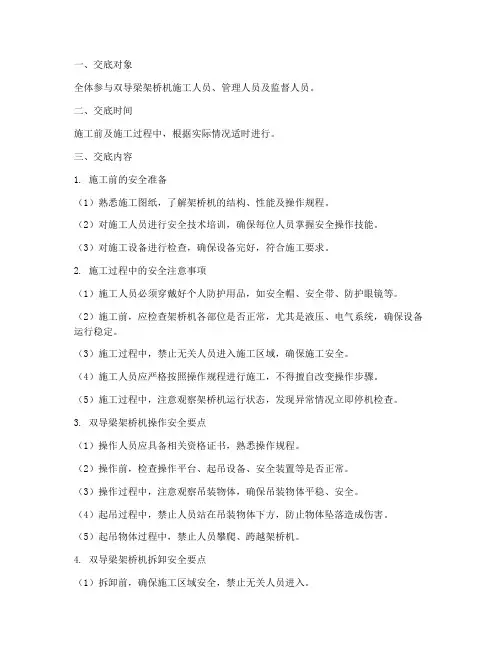 一、交底对象

全体参与双导梁架桥机施工人员、管理人员及监督人员。

二、交底时间

施工前及施工过程中，根据实际情况适时进行。

三、交底内容

1. 施工前的安全准备

（1）熟悉施工图纸，了解架桥机的结构、性能及操作规程。

（2）对施工人员进行安全技术培训，确保每位人员掌握安全操作技能。

（3）对施工设备进行检查，确保设备完好，符合施工要求。

2. 施工过程中的安全注意事项

（1）施工人员必须穿戴好个人防护用品，如安全帽、安全带、防护眼镜等。

（2）施工前，应检查架桥机各部位是否正常，尤其是液压、电气系统，确保设备运行稳定。

（3）施工过程中，禁止无关人员进入施工区域，确保施工安全。

（4）施工人员应严格按照操作规程进行施工，不得擅自改变操作步骤。

（5）施工过程中，注意观察架桥机运行状态，发现异常情况立即停机检查。

3. 双导梁架桥机操作安全要点

（1）操作人员应具备相关资格证书，熟悉操作规程。

（2）操作前，检查操作平台、起吊设备、安全装置等是否正常。

（3）操作过程中，注意观察吊装物体，确保吊装物体平稳、安全。

（4）起吊过程中，禁止人员站在吊装物体下方，防止物体坠落造成伤害。

（5）起吊物体过程中，禁止人员攀爬、跨越架桥机。

4. 双导梁架桥机拆卸安全要点

（1）拆卸前，确保施工区域安全，禁止无关人员进入。